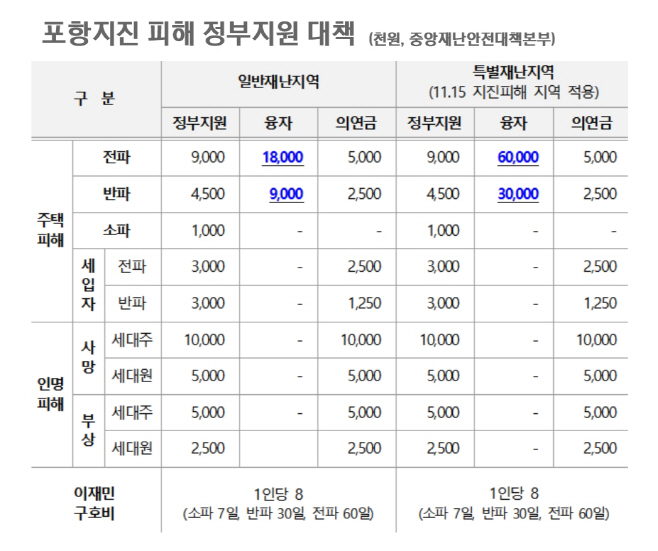 포항지진 피해 정부지원 대책 (천원, 중앙재난안전대책본부)

| 구 분 | | | 일반재난지역 | | | 특별재난지역 (11.15 지진피해 지역 적용) | | |
|---|---|---|---|---|---|---|---|---|
| | | | 정부지원 | 융자 | 의연금 | 정부지원 | 융자 | 의연금 |
| 주택 피해 | 전파 | | 9,000 | 18,000 | 5,000 | 9,000 | 60,000 | 5,000 |
| | 반파 | | 4,500 | 9,000 | 2,500 | 4,500 | 30,000 | 2,500 |
| | 소파 | | 1,000 | - | - | 1,000 | - | - |
| | 세입자 | 전파 | 3,000 | - | 2,500 | 3,000 | - | 2,500 |
| | | 반파 | 3,000 | - | 1,250 | 3,000 | - | 1,250 |
| 인명 피해 | 사망 | 세대주 | 10,000 | - | 10,000 | 10,000 | - | 10,000 |
| | | 세대원 | 5,000 | - | 5,000 | 5,000 | - | 5,000 |
| | 부상 | 세대주 | 5,000 | - | 5,000 | 5,000 | - | 5,000 |
| | | 세대원 | 2,500 | | 2,500 | 2,500 | - | 2,500 |
| 이재민 구호비 | | | 1인당 8 (소파 7일, 반파 30일, 전파 60일) | | | 1인당 8 (소파 7일, 반파 30일, 전파 60일) | | |